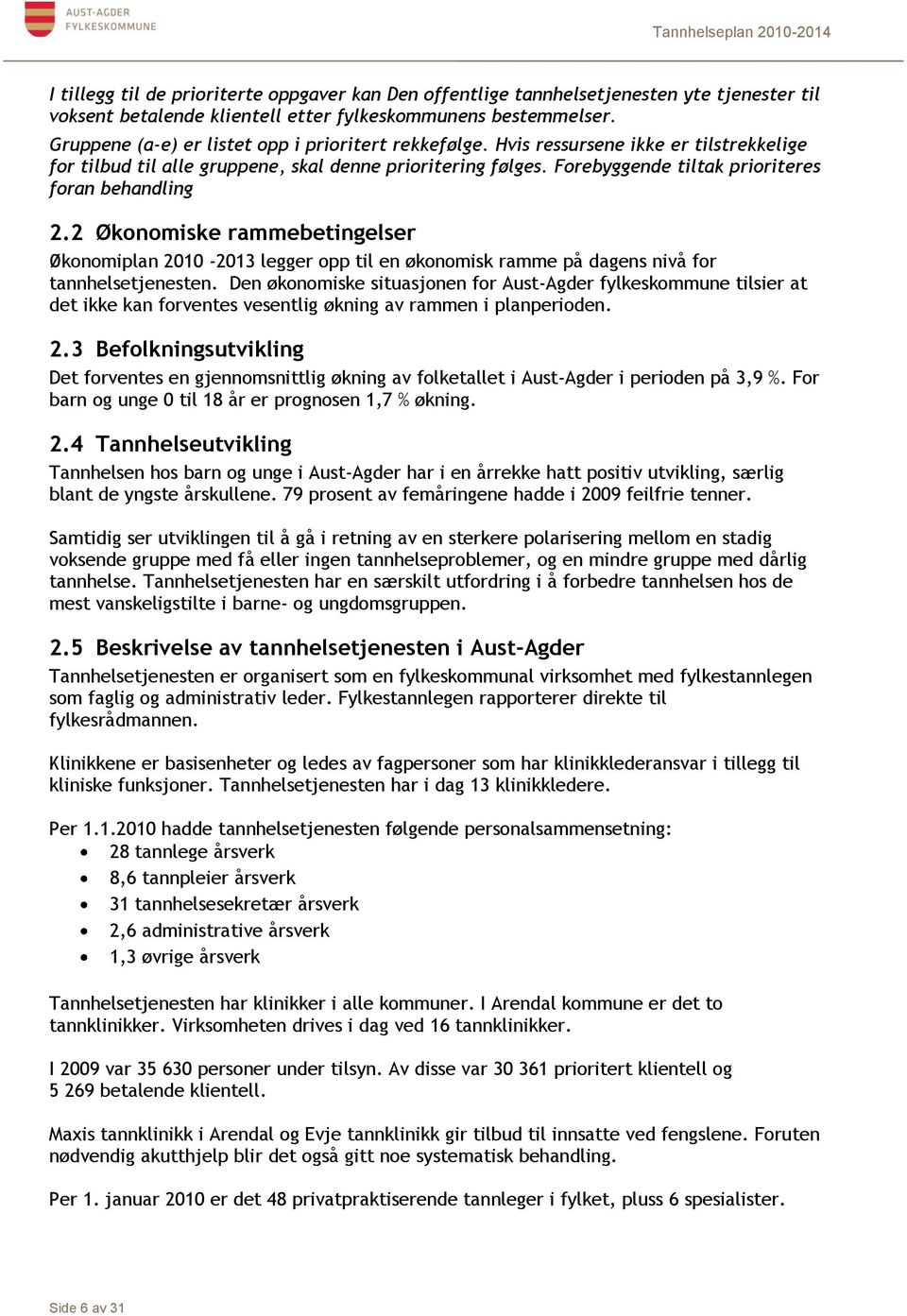 AUST-AGDER FYLKESKOMMUNE

Tannhelseplan 2010-2014

I tillegg til de prioriterte oppgaver kan Den offentlige tannhelsetjenesten yte tjenester til voksent betalende klientell etter fylkeskommunens bestemmelser.
Gruppene (a-e) er listet opp i prioritert rekkefølge. Hvis ressursene ikke er tilstrekkelige for tilbud til alle gruppene, skal denne prioritering følges. Forebyggende tiltak prioriteres foran behandling

2.2 Økonomiske rammebetingelser
Økonomiplan 2010 -2013 legger opp til en økonomisk ramme på dagens nivå for tannhelsetjenesten. Den økonomiske situasjonen for Aust-Agder fylkeskommune tilsier at det ikke kan forventes vesentlig økning av rammen i planperioden.

2.3 Befolkningsutvikling
Det forventes en gjennomsnittlig økning av folketallet i Aust-Agder i perioden på 3,9 %. For barn og unge 0 til 18 år er prognosen 1,7 % økning.

2.4 Tannhelseutvikling
Tannhelsen hos barn og unge i Aust-Agder har i en årrekke hatt positiv utvikling, særlig blant de yngste årskullene. 79 prosent av femåringene hadde i 2009 feilfrie tenner.

Samtidig ser utviklingen til å gå i retning av en sterkere polarisering mellom en stadig voksende gruppe med få eller ingen tannhelseproblemer, og en mindre gruppe med dårlig tannhelse. Tannhelsetjenesten har en særskilt utfordring i å forbedre tannhelsen hos de mest vanskeligstilte i barne- og ungdomsgruppen.

2.5 Beskrivelse av tannhelsetjenesten i Aust-Agder
Tannhelsetjenesten er organisert som en fylkeskommunal virksomhet med fylkestannlegen som faglig og administrativ leder. Fylkestannlegen rapporterer direkte til fylkesrådmannen.

Klinikkene er basisenheter og ledes av fagpersoner som har klinikklederansvar i tillegg til kliniske funksjoner. Tannhelsetjenesten har i dag 13 klinikkledere.

Per 1.1.2010 hadde tannhelsetjenesten følgende personalsammensetning:
• 28 tannlege årsverk
• 8,6 tannpleier årsverk
• 31 tannhelsesekretær årsverk
• 2,6 administrative årsverk
• 1,3 øvrige årsverk

Tannhelsetjenesten har klinikker i alle kommuner. I Arendal kommune er det to tannklinikker. Virksomheten drives i dag ved 16 tannklinikker.

I 2009 var 35 630 personer under tilsyn. Av disse var 30 361 prioritert klientell og 5 269 betalende klientell.

Maxis tannklinikk i Arendal og Evje tannklinikk gir tilbud til innsatte ved fengslene. Foruten nødvendig akutthjelp blir det også gitt noe systematisk behandling.

Per 1. januar 2010 er det 48 privatpraktiserende tannleger i fylket, pluss 6 spesialister.

Side 6 av 31